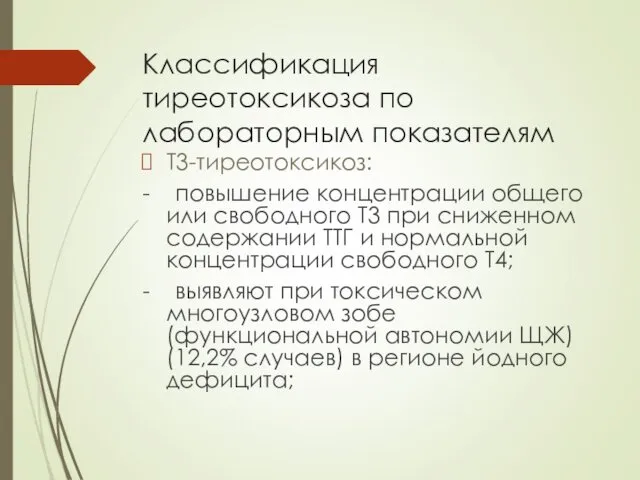 Классификация тиреотоксикоза по лабораторным показателям

Т3-тиреотоксикоз:

- повышение концентрации общего или свободного Т3 при сниженном содержании ТТГ и нормальной концентрации свободного Т4;

- выявляют при токсическом многоузловом зобе (функциональной автономии ЩЖ) (12,2% случаев) в регионе йодного дефицита;